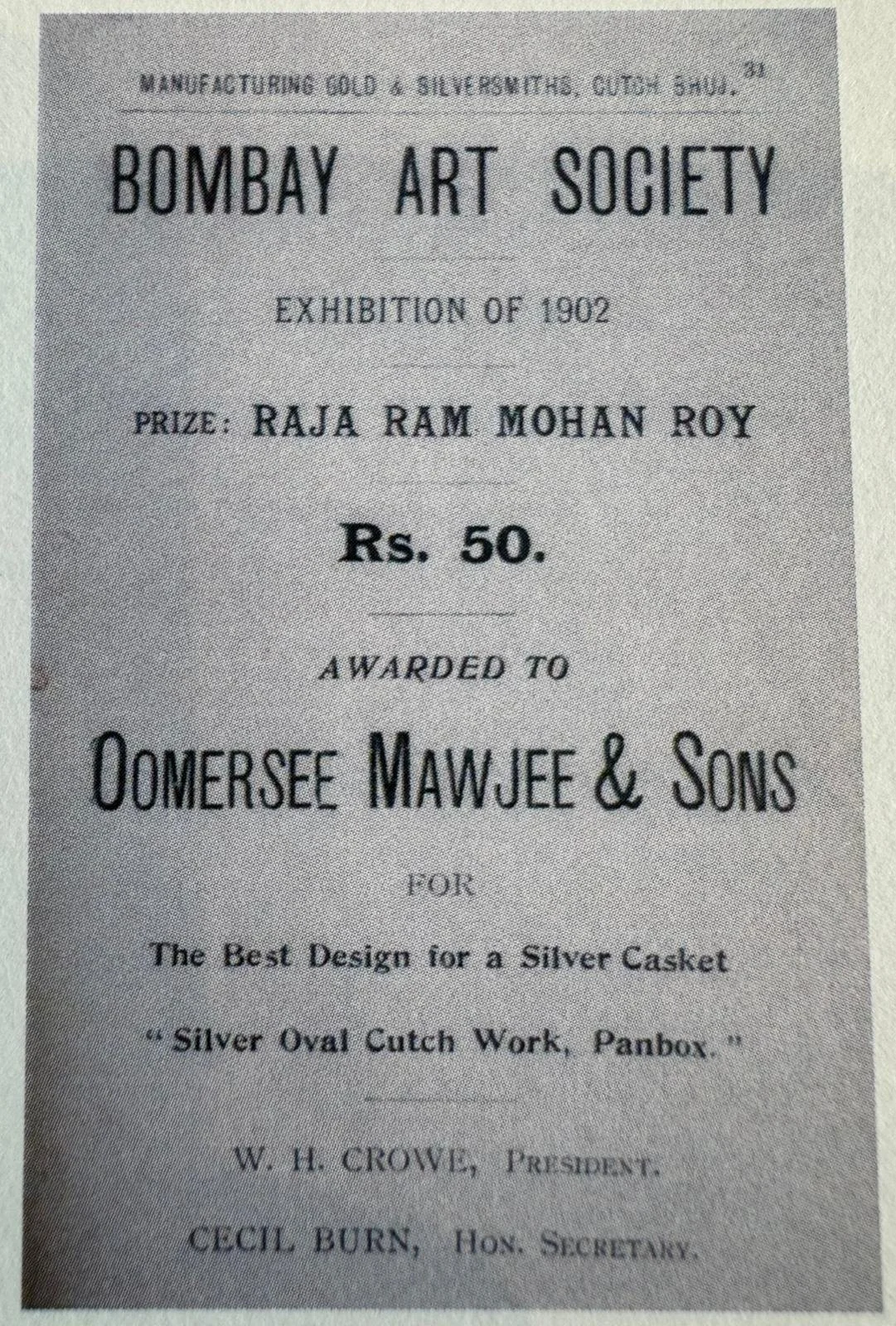 MANUFACTURING GOLD & SILVERSMITHS, CUTCH BHUJ. 31

BOMBAY ART SOCIETY

EXHIBITION OF 1902

PRIZE: RAJA RAM MOHAN ROY

Rs. 50.

AWARDED TO

OOMERSEE MAWJEE & SONS

FOR

The Best Design for a Silver Casket

"Silver Oval Cutch Work, Panbox."

W. H. CROWE, PRESIDENT.

CECIL BURN, HON. SECRETARY.